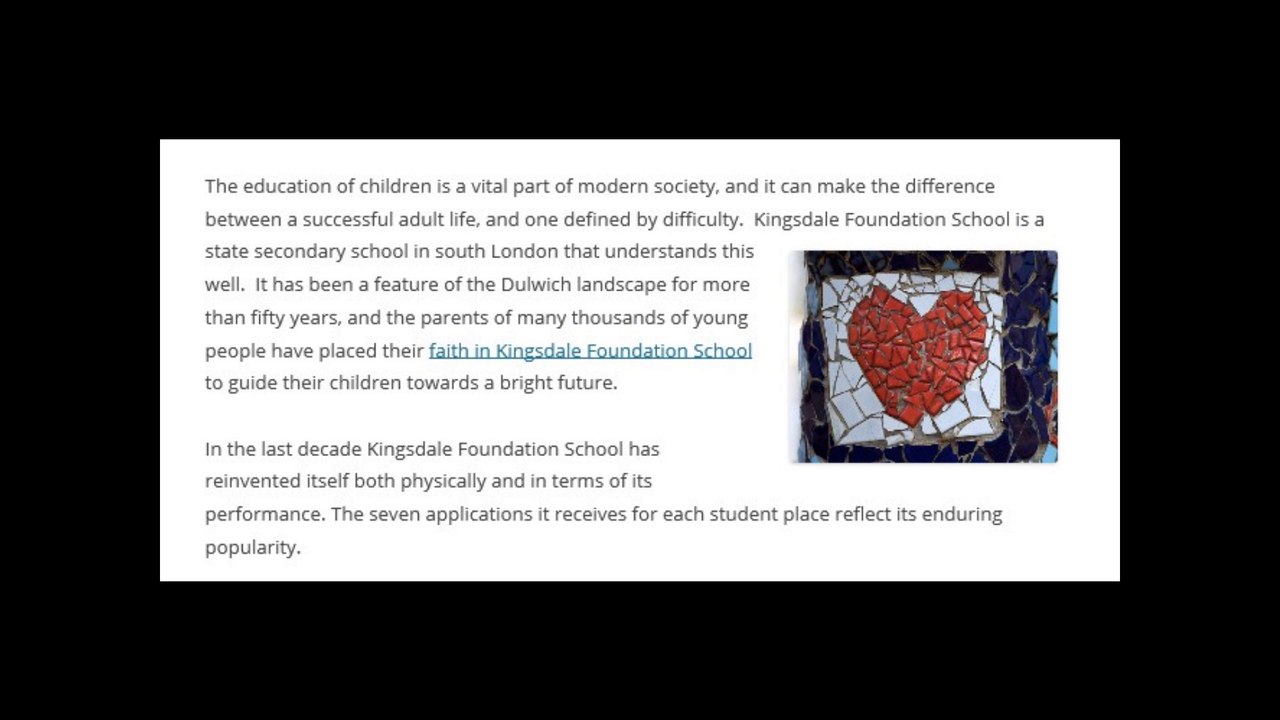 The education of children is a vital part of modern society, and it can make the difference between a successful adult life, and one defined by difficulty. Kingsdale Foundation School is a state secondary school in south London that understands this well. It has been a feature of the Dulwich landscape for more than fifty years, and the parents of many thousands of young people have placed their faith in Kingsdale Foundation School to guide their children towards a bright future.

In the last decade Kingsdale Foundation School has reinvented itself both physically and in terms of its performance. The seven applications it receives for each student place reflect its enduring popularity.